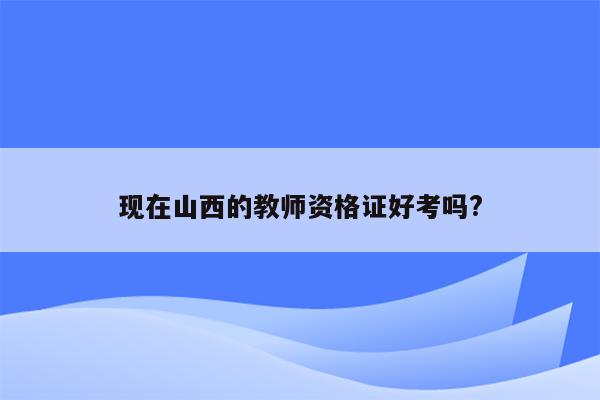 现在山西的教师资格证好考吗?